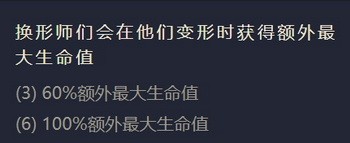 换形师们会在他们变形时获得额外最大生命值

(3) 60%额外最大生命值

(6) 100%额外最大生命值